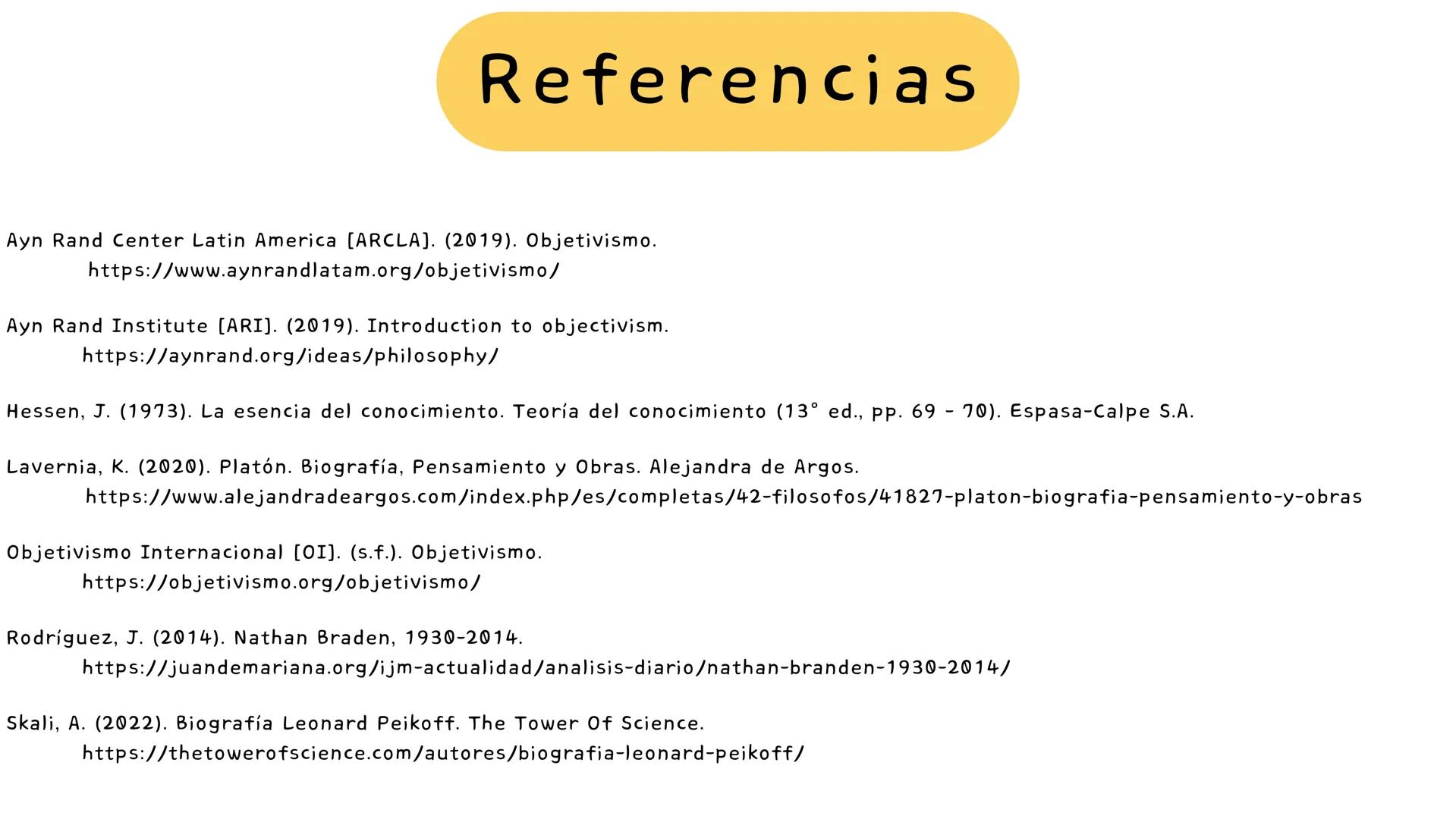 Referencias

Ayn Rand Center Latin America [ARCLA]. (2019). Objetivismo. https://www.aynrandlatam.org/objetivismo/

Ayn Rand Institute [ARI]. (2019). Introduction to objectivism. https://aynrand.org/ideas/philosophy/

Hessen, J. (1973). La esencia del conocimiento. Teoría del conocimiento (13° ed., pp. 69 - 70). Espasa-Calpe S.A.

Lavernia, K. (2020). Platón. Biografía, Pensamiento y Obras. Alejandra de Argos. https://www.alejandradeargos.com/index.php/es/completas/42-filosofos/41827-platon-biografia-pensamiento-y-obras

Objetivismo Internacional [OI]. (s.f.). Objetivismo. https://objetivismo.org/objetivismo/

Rodríguez, J. (2014). Nathan Braden, 1930-2014. https://juandemariana.org/ijm-actualidad/analisis-diario/nathan-branden-1930-2014/

Skali, A. (2022). Biografía Leonard Peikoff. The Tower Of Science. https://thetowerofscience.com/autores/biografia-leonard-peikoff/